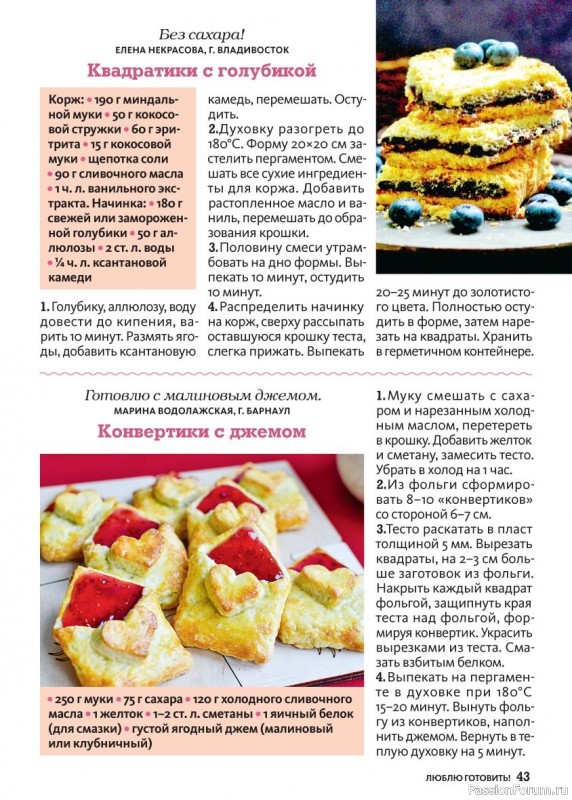 Без сахара!
ЕЛЕНА НЕКРАСОВА, Г. ВЛАДИВОСТОК

Квадратики с голубикой

Корж: • 190 г миндальной муки • 50 г кокосовой стружки • 60 г эритрита • 15 г кокосовой муки • щепотка соли • 90 г сливочного масла • 1 ч. л. ванильного экстракта. Начинка: • 180 г свежей или замороженной голубики • 50 г аллюлозы • 2 ст. л. воды • ¼ ч. л. ксантановой камеди

1. Голубику, аллюлозу, воду довести до кипения, варить 10 минут. Размять ягоды, добавить ксантановую камедь, перемешать. Остудить.

2. Духовку разогреть до 180°С. Форму 20×20 см застелить пергаментом. Смешать все сухие ингредиенты для коржа. Добавить растопленное масло и ваниль, перемешать до образования крошки.

3. Половину смеси утрамбовать на дно формы. Выпекать 10 минут, остудить 10 минут.

4. Распределить начинку на корж, сверху рассыпать оставшуюся крошку теста, слегка прижать. Выпекать 20–25 минут до золотистого цвета. Полностью остудить в форме, затем нарезать на квадраты. Хранить в герметичном контейнере.

Готовлю с малиновым джемом.
МАРИНА ВОДОЛАЖСКАЯ, Г. БАРНАУЛ

Конвертики с джемом

• 250 г муки • 75 г сахара • 120 г холодного сливочного масла • 1 желток • 1–2 ст. л. сметаны • 1 яичный белок (для смазки) • густой ягодный джем (малиновый или клубничный)

1. Муку смешать с сахаром и нарезанным холодным маслом, перетереть в крошку. Добавить желток и сметану, замесить тесто. Убрать в холод на 1 час.

2. Из фольги сформировать 8–10 «конвертиков» со стороной 6–7 см.

3. Тесто раскатать в пласт толщиной 5 мм. Вырезать квадраты, на 2–3 см больше заготовок из фольги. Накрыть каждый квадрат фольгой, защипнуть края теста над фольгой, формируя конвертик. Украсить вырезками из теста. Смазать взбитым белком.

4. Выпекать на пергаменте в духовке при 180°С 15–20 минут. Вынуть фольгу из конвертиков, наполнить джемом. Вернуть в теплую духовку на 5 минут.

ЛЮБЛЮ ГОТОВИТЬ! 43

PassionForum.ru